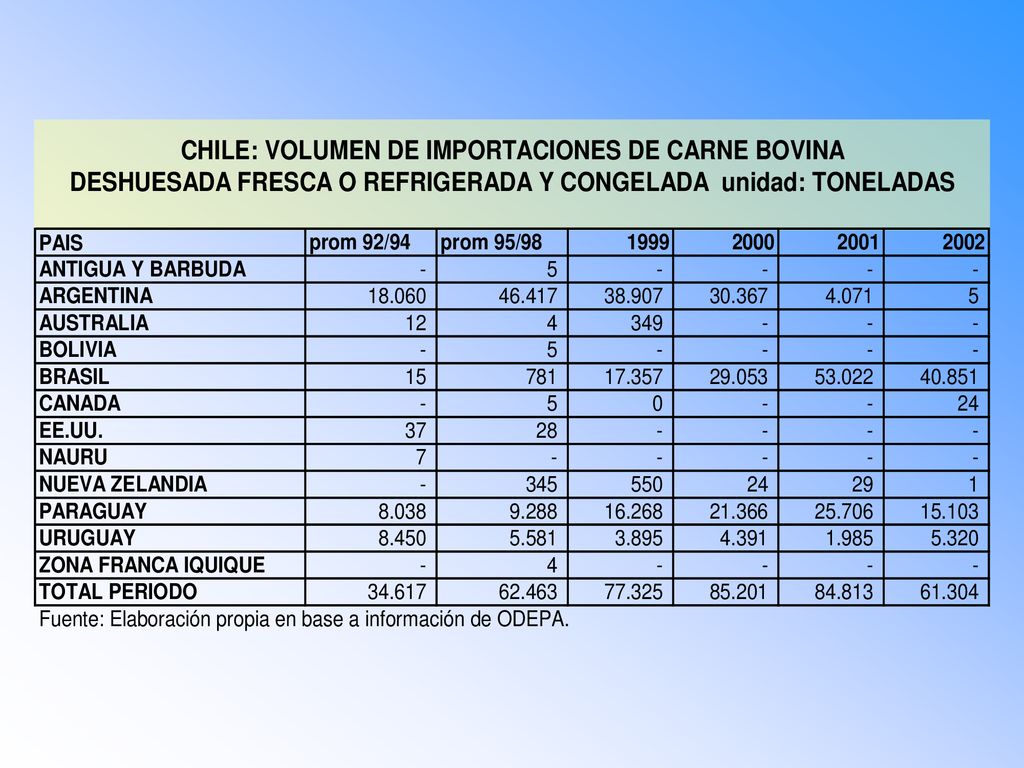 CHILE: VOLUMEN DE IMPORTACIONES DE CARNE BOVINA DESHUESADA FRESCA O REFRIGERADA Y CONGELADA unidad: TONELADAS

| PAIS | prom 92/94 | prom 95/98 | 1999 | 2000 | 2001 | 2002 |
|---|---|---|---|---|---|---|
| ANTIGUA Y BARBUDA | - | 5 | - | - | - | - |
| ARGENTINA | 18.060 | 46.417 | 38.907 | 30.367 | 4.071 | 5 |
| AUSTRALIA | 12 | 4 | 349 | - | - | - |
| BOLIVIA | - | 5 | - | - | - | - |
| BRASIL | 15 | 781 | 17.357 | 29.053 | 53.022 | 40.851 |
| CANADA | - | 5 | 0 | - | - | 24 |
| EE.UU. | 37 | 28 | - | - | - | - |
| NAURU | 7 | - | - | - | - | - |
| NUEVA ZELANDIA | - | 345 | 550 | 24 | 29 | 1 |
| PARAGUAY | 8.038 | 9.288 | 16.268 | 21.366 | 25.706 | 15.103 |
| URUGUAY | 8.450 | 5.581 | 3.895 | 4.391 | 1.985 | 5.320 |
| ZONA FRANCA IQUIQUE | - | 4 | - | - | - | - |
| TOTAL PERIODO | 34.617 | 62.463 | 77.325 | 85.201 | 84.813 | 61.304 |

Fuente: Elaboración propia en base a información de ODEPA.